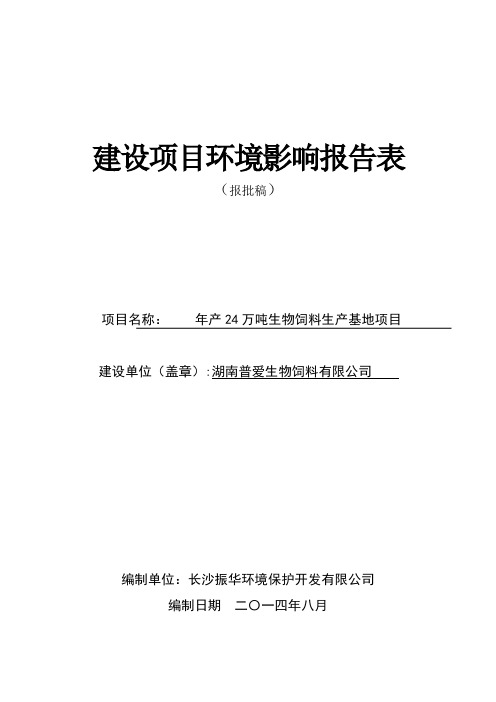 建设项目环境影响报告表

（报批稿）

项目名称：　　年产 24 万吨生物饲料生产基地项目

建设单位（盖章）:湖南普爱生物饲料有限公司

编制单位：长沙振华环境保护开发有限公司

编制日期　二〇一四年八月